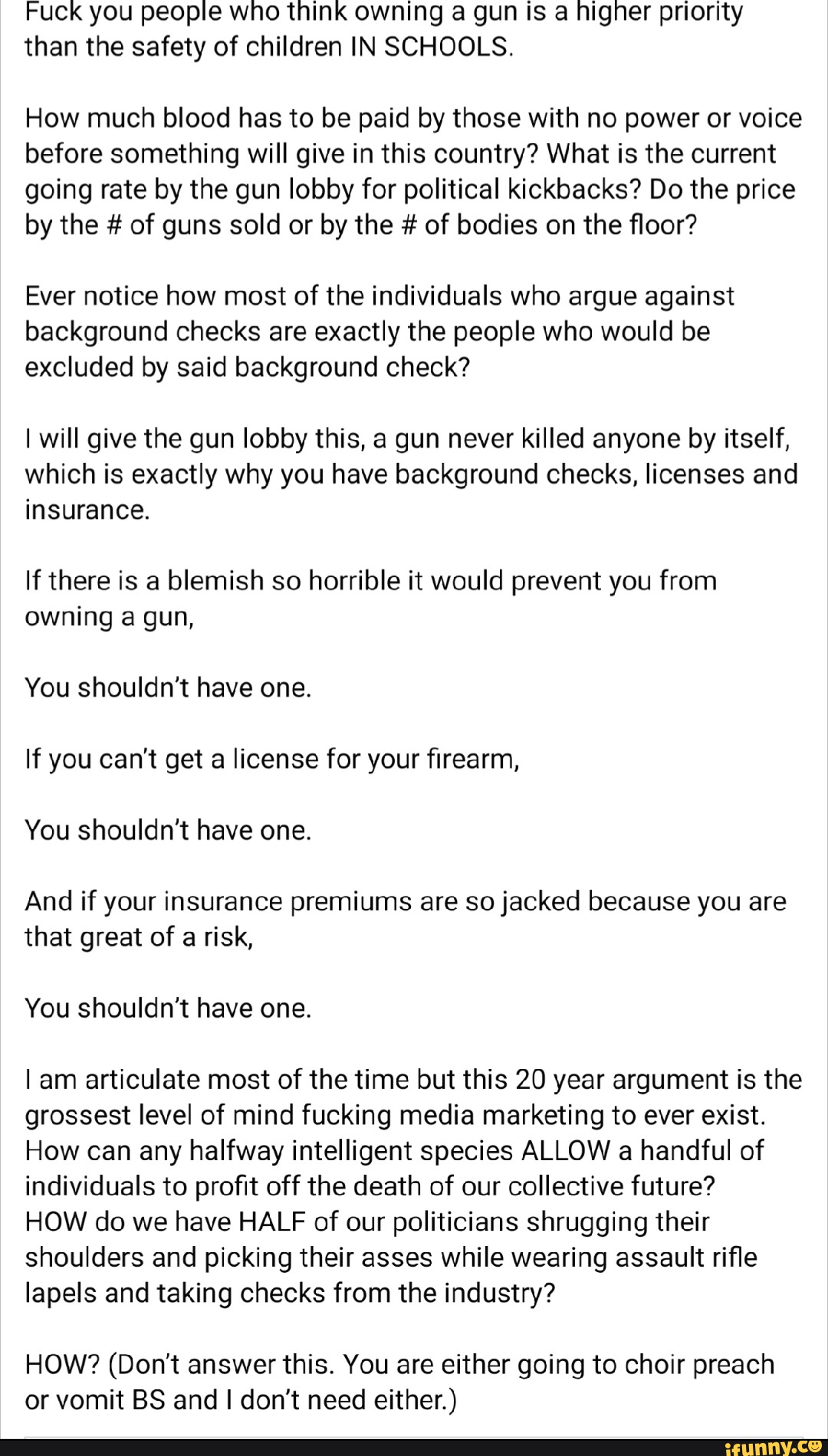 Fuck you people who think owning a gun is a higher priority than the safety of children IN SCHOOLS.

How much blood has to be paid by those with no power or voice before something will give in this country? What is the current going rate by the gun lobby for political kickbacks? Do the price by the # of guns sold or by the # of bodies on the floor?

Ever notice how most of the individuals who argue against background checks are exactly the people who would be excluded by said background check?

I will give the gun lobby this, a gun never killed anyone by itself, which is exactly why you have background checks, licenses and insurance.

If there is a blemish so horrible it would prevent you from owning a gun,

You shouldn't have one.

If you can't get a license for your firearm,

You shouldn't have one.

And if your insurance premiums are so jacked because you are that great of a risk,

You shouldn't have one.

I am articulate most of the time but this 20 year argument is the grossest level of mind fucking media marketing to ever exist. How can any halfway intelligent species ALLOW a handful of individuals to profit off the death of our collective future? HOW do we have HALF of our politicians shrugging their shoulders and picking their asses while wearing assault rifle lapels and taking checks from the industry?

HOW? (Don't answer this. You are either going to choir preach or vomit BS and I don't need either.)

ifunny.co